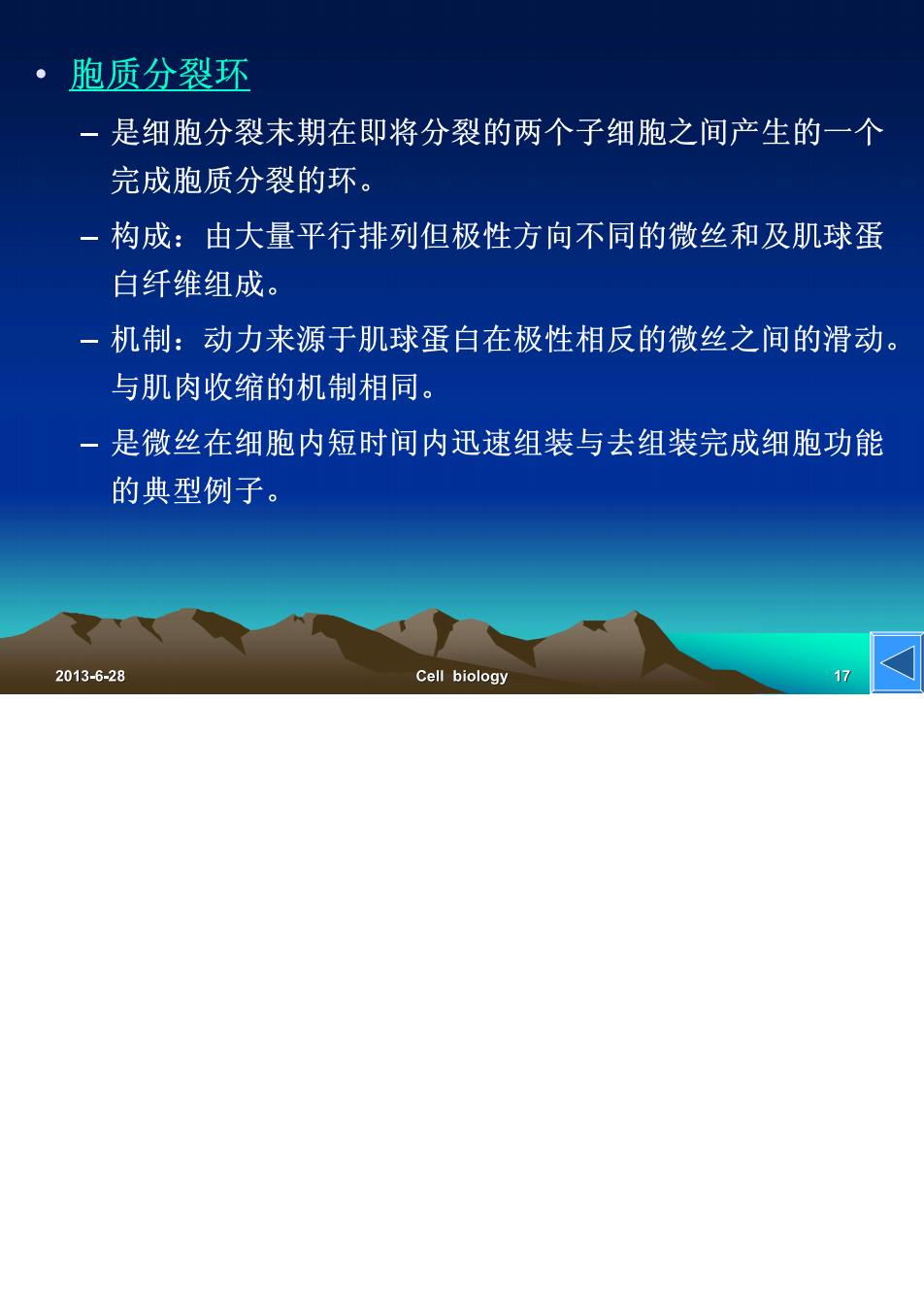 • 胞质分裂环

– 是细胞分裂末期在即将分裂的两个子细胞之间产生的一个完成胞质分裂的环。

– 构成：由大量平行排列但极性方向不同的微丝和及肌球蛋白纤维组成。

– 机制：动力来源于肌球蛋白在极性相反的微丝之间的滑动。与肌肉收缩的机制相同。

– 是微丝在细胞内短时间内迅速组装与去组装完成细胞功能的典型例子。

2013-6-28 Cell biology 17